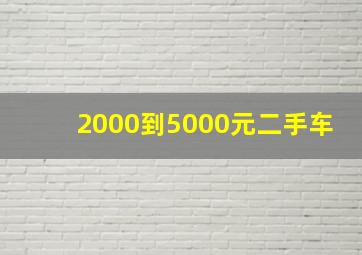 2000到5000元二手车